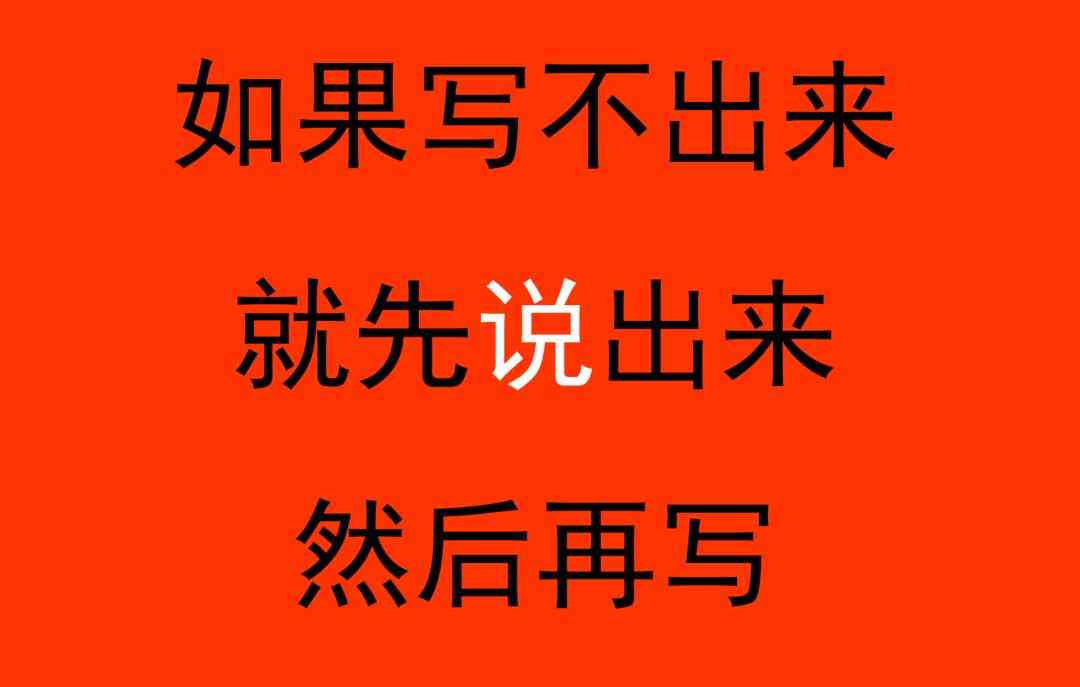 如果写不出来
就先说出来
然后再写